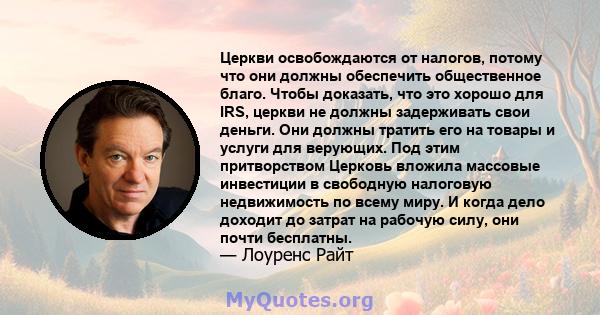 Церкви освобождаются от налогов, потому что они должны обеспечить общественное благо. Чтобы доказать, что это хорошо для IRS, церкви не должны задерживать свои деньги. Они должны тратить его на товары и услуги для верующих. Под этим притворством Церковь вложила массовые инвестиции в свободную налоговую недвижимость по всему миру. И когда дело доходит до затрат на рабочую силу, они почти бесплатны.
— Лоуренс Райт

MyQuotes.org